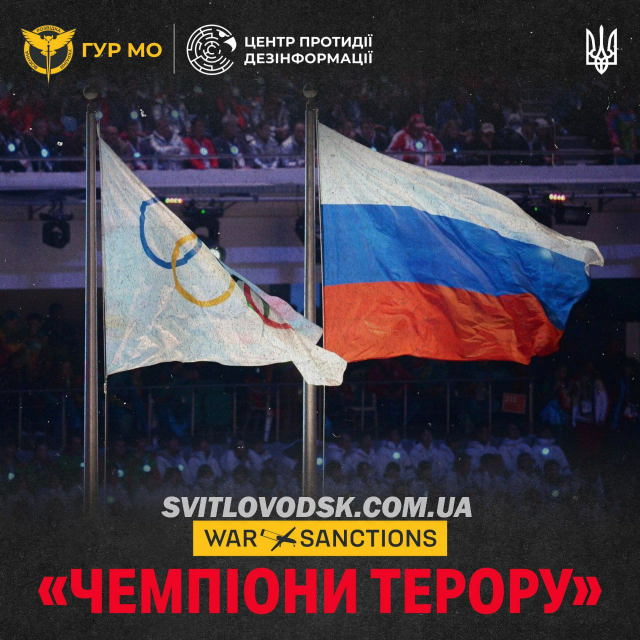 ГУР МО
ЦЕНТР ПРОТИДІЇ ДЕЗІНФОРМАЦІЇ

SVITLOVODSK.COM.UA
WAR SANCTIONS
«ЧЕМПІОНИ ТЕРОРУ»